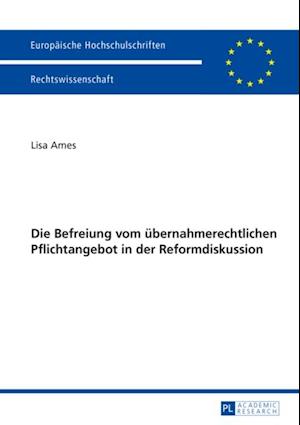 Europäische Hochschulschriften

Rechtswissenschaft

Lisa Ames

Die Befreiung vom übernahmerechtlichen Pflichtangebot in der Reformdiskussion

PL ACADEMIC RESEARCH